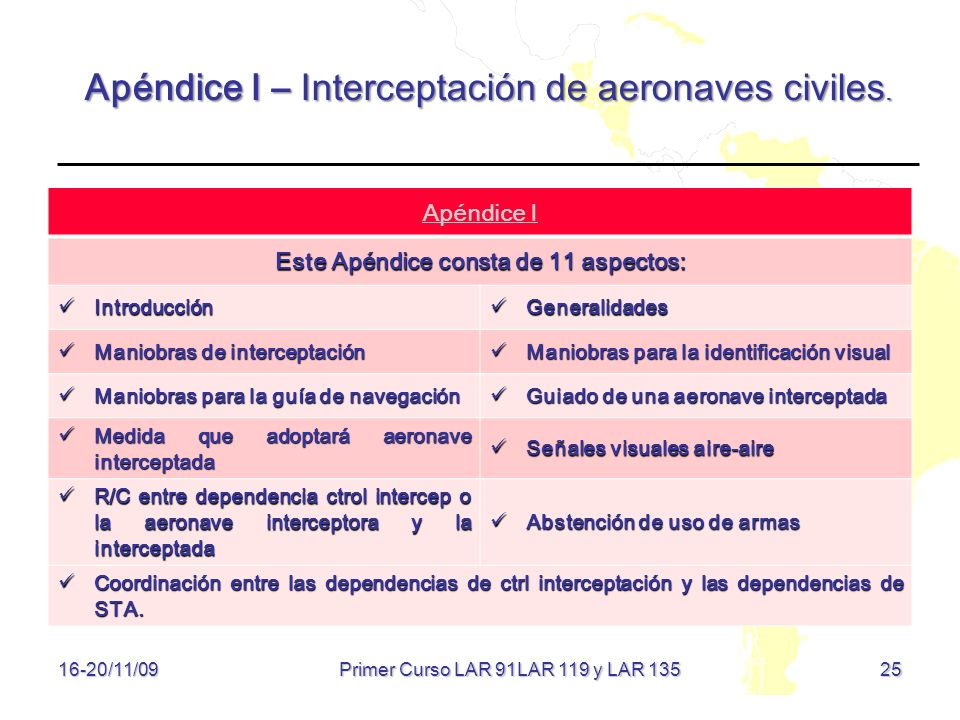 Apéndice I – Interceptación de aeronaves civiles.

| Apéndice I | |
|---|---|
| Este Apéndice consta de 11 aspectos: | |
| ✓ Introducción | ✓ Generalidades |
| ✓ Maniobras de interceptación | ✓ Maniobras para la identificación visual |
| ✓ Maniobras para la guía de navegación | ✓ Guiado de una aeronave interceptada |
| ✓ Medida que adoptará aeronave interceptada | ✓ Señales visuales aire-aire |
| ✓ R/C entre dependencia ctrol intercep o la aeronave interceptora y la interceptada | ✓ Abstención de uso de armas |
| ✓ Coordinación entre las dependencias de ctrl interceptación y las dependencias de STA. | |

16-20/11/09 Primer Curso LAR 91LAR 119 y LAR 135 25